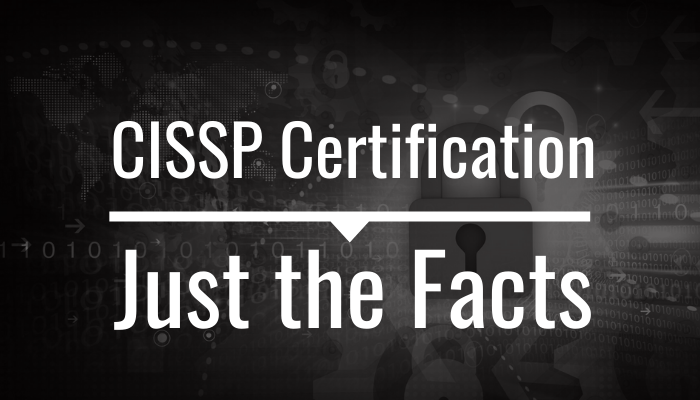 CISSP Certification

Just the Facts